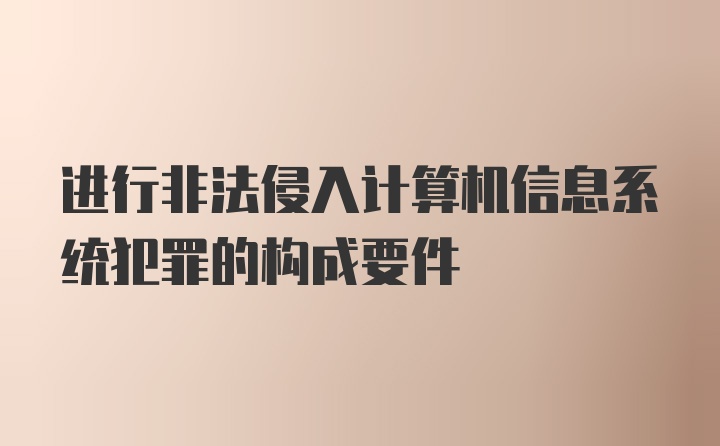 进行非法侵入计算机信息系统犯罪的构成要件